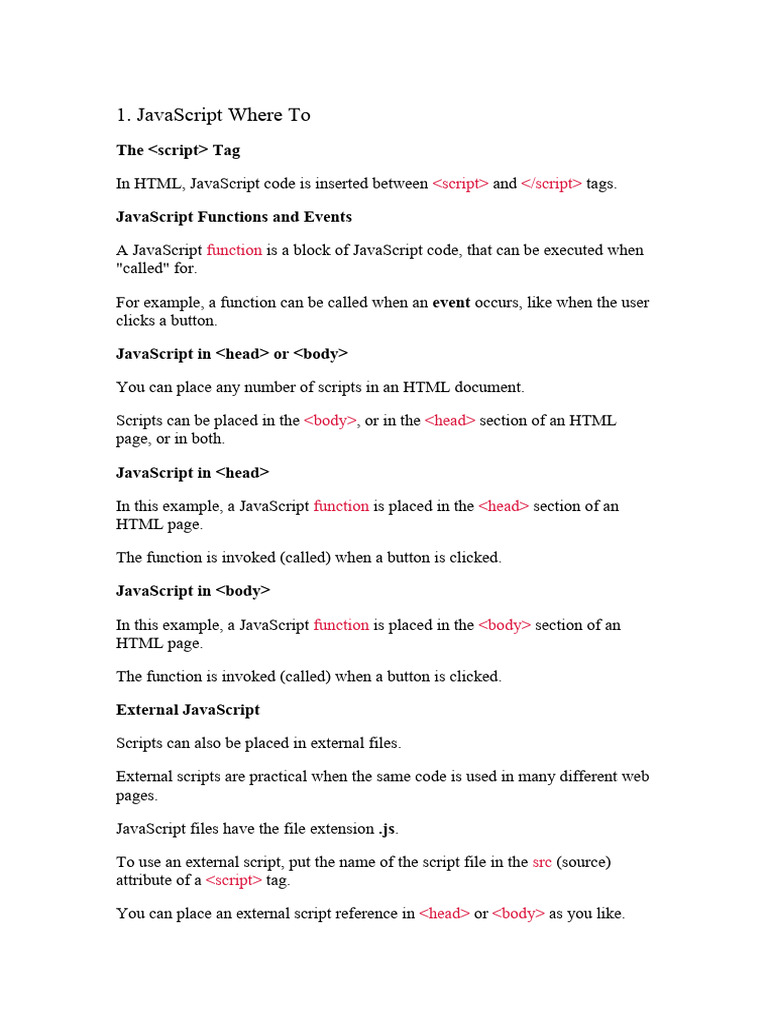 1. JavaScript Where To

The <script> Tag

In HTML, JavaScript code is inserted between <script> and </script> tags.

JavaScript Functions and Events

A JavaScript function is a block of JavaScript code, that can be executed when "called" for.

For example, a function can be called when an event occurs, like when the user clicks a button.

JavaScript in <head> or <body>

You can place any number of scripts in an HTML document.

Scripts can be placed in the <body>, or in the <head> section of an HTML page, or in both.

JavaScript in <head>

In this example, a JavaScript function is placed in the <head> section of an HTML page.

The function is invoked (called) when a button is clicked.

JavaScript in <body>

In this example, a JavaScript function is placed in the <body> section of an HTML page.

The function is invoked (called) when a button is clicked.

External JavaScript

Scripts can also be placed in external files.

External scripts are practical when the same code is used in many different web pages.

JavaScript files have the file extension .js.

To use an external script, put the name of the script file in the src (source) attribute of a <script> tag.

You can place an external script reference in <head> or <body> as you like.